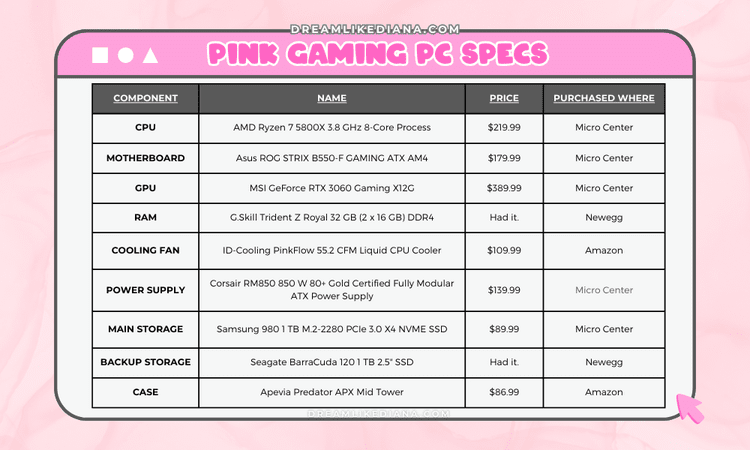 DREAMLIKEDIANA.COM

PINK GAMING PC SPECS

| COMPONENT | NAME | PRICE | PURCHASED WHERE |
|---|---|---|---|
| CPU | AMD Ryzen 7 5800X 3.8 GHz 8-Core Process | $219.99 | Micro Center |
| MOTHERBOARD | Asus ROG STRIX B550-F GAMING ATX AM4 | $179.99 | Micro Center |
| GPU | MSI GeForce RTX 3060 Gaming X12G | $389.99 | Micro Center |
| RAM | G.Skill Trident Z Royal 32 GB (2 x 16 GB) DDR4 | Had it. | Newegg |
| COOLING FAN | ID-Cooling PinkFlow 55.2 CFM Liquid CPU Cooler | $109.99 | Amazon |
| POWER SUPPLY | Corsair RM850 850 W 80+ Gold Certified Fully Modular ATX Power Supply | $139.99 | Micro Center |
| MAIN STORAGE | Samsung 980 1 TB M.2-2280 PCIe 3.0 X4 NVME SSD | $89.99 | Micro Center |
| BACKUP STORAGE | Seagate BarraCuda 120 1 TB 2.5" SSD | Had it. | Newegg |
| CASE | Apevia Predator APX Mid Tower | $86.99 | Amazon |

DREAMLIKEDIANA.COM